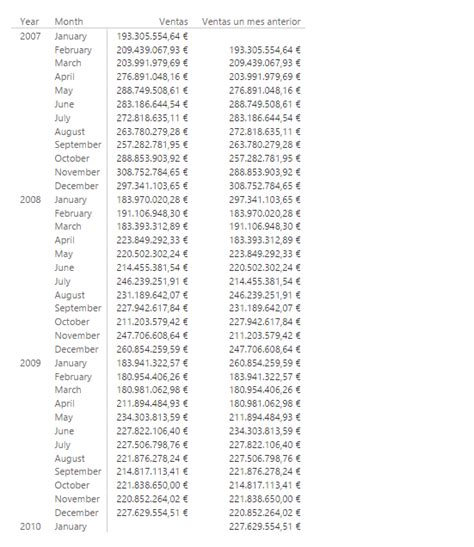 | Year | Month | Ventas | Ventas un mes anterior |
|---|---|---|---|
| 2007 | January | 193.305.554,64 € | |
| | February | 209.439.067,93 € | 193.305.554,64 € |
| | March | 203.991.979,69 € | 209.439.067,93 € |
| | April | 276.891.048,16 € | 203.991.979,69 € |
| | May | 288.749.508,61 € | 276.891.048,16 € |
| | June | 283.186.644,54 € | 288.749.508,61 € |
| | July | 272.818.635,11 € | 283.186.644,54 € |
| | August | 263.780.279,28 € | 272.818.635,11 € |
| | September | 257.282.781,95 € | 263.780.279,28 € |
| | October | 288.853.903,92 € | 257.282.781,95 € |
| | November | 308.752.784,65 € | 288.853.903,92 € |
| | December | 297.341.103,65 € | 308.752.784,65 € |
| 2008 | January | 183.970.020,28 € | 297.341.103,65 € |
| | February | 191.106.948,30 € | 183.970.020,28 € |
| | March | 183.393.312,89 € | 191.106.948,30 € |
| | April | 223.849.292,33 € | 183.393.312,89 € |
| | May | 220.502.302,24 € | 223.849.292,33 € |
| | June | 214.455.381,54 € | 220.502.302,24 € |
| | July | 246.239.251,91 € | 214.455.381,54 € |
| | August | 231.189.642,07 € | 246.239.251,91 € |
| | September | 227.942.617,84 € | 231.189.642,07 € |
| | October | 211.203.579,42 € | 227.942.617,84 € |
| | November | 247.706.608,64 € | 211.203.579,42 € |
| | December | 260.854.259,59 € | 247.706.608,64 € |
| 2009 | January | 183.941.322,57 € | 260.854.259,59 € |
| | February | 180.954.406,26 € | 183.941.322,57 € |
| | March | 180.981.062,98 € | 180.954.406,26 € |
| | April | 211.894.484,93 € | 180.981.062,98 € |
| | May | 234.303.813,59 € | 211.894.484,93 € |
| | June | 227.822.106,40 € | 234.303.813,59 € |
| | July | 227.506.798,76 € | 227.822.106,40 € |
| | August | 221.876.278,24 € | 227.506.798,76 € |
| | September | 214.817.113,41 € | 221.876.278,24 € |
| | October | 221.838.650,00 € | 214.817.113,41 € |
| | November | 220.852.264,02 € | 221.838.650,00 € |
| | December | 227.629.554,51 € | 220.852.264,02 € |
| 2010 | January | | 227.629.554,51 € |